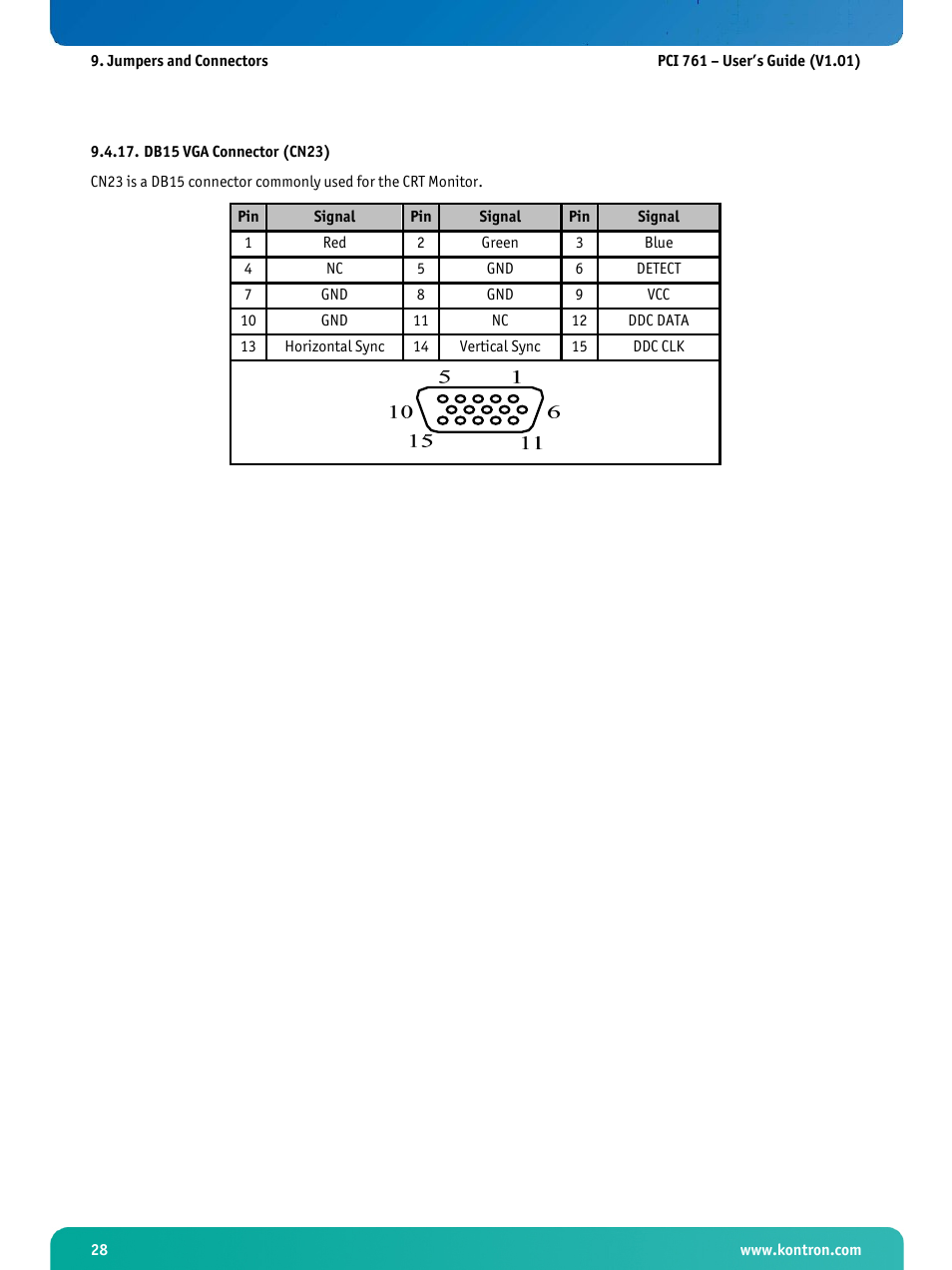 9. Jumpers and Connectors

PCI 761 – User's Guide (V1.01)

9.4.17. DB15 VGA Connector (CN23)

CN23 is a DB15 connector commonly used for the CRT Monitor.

| Pin | Signal | Pin | Signal | Pin | Signal |
|---|---|---|---|---|---|
| 1 | Red | 2 | Green | 3 | Blue |
| 4 | NC | 5 | GND | 6 | DETECT |
| 7 | GND | 8 | GND | 9 | VCC |
| 10 | GND | 11 | NC | 12 | DDC DATA |
| 13 | Horizontal Sync | 14 | Vertical Sync | 15 | DDC CLK |

5 1
10 6
15 11

28

www.kontron.com